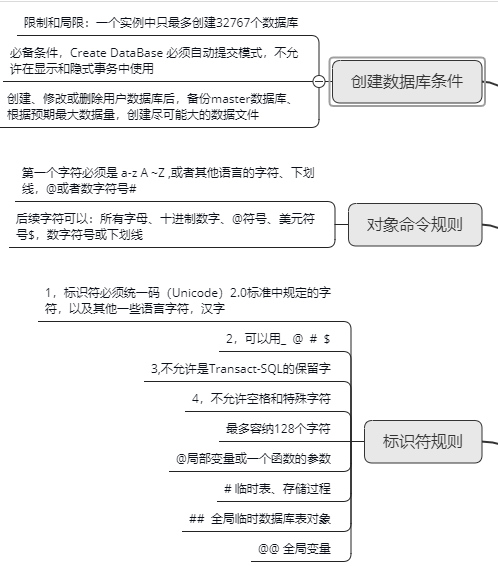 限制和局限：一个实例中只最多创建32767个数据库

必备条件，Create DataBase 必须自动提交模式，不允许在显示和隐式事务中使用

创建、修改或删除用户数据库后，备份master数据库、根据预期最大数据量，创建尽可能大的数据文件

创建数据库条件

第一个字符必须是 a-z A ~Z ,或者其他语言的字符、下划线，@或者数字符号#

后续字符可以：所有字母、十进制数字、@符号、美元符号$，数字符号或下划线

对象命令规则

1，标识符必须统一码（Unicode）2.0标准中规定的字符，以及其他一些语言字符，汉字

2，可以用_ @ # $

3,不允许是Transact-SQL的保留字

4，不允许空格和特殊字符

最多容纳128个字符

@局部变量或一个函数的参数

# 临时表、存储过程

## 全局临时数据库表对象

@@ 全局变量

标识符规则